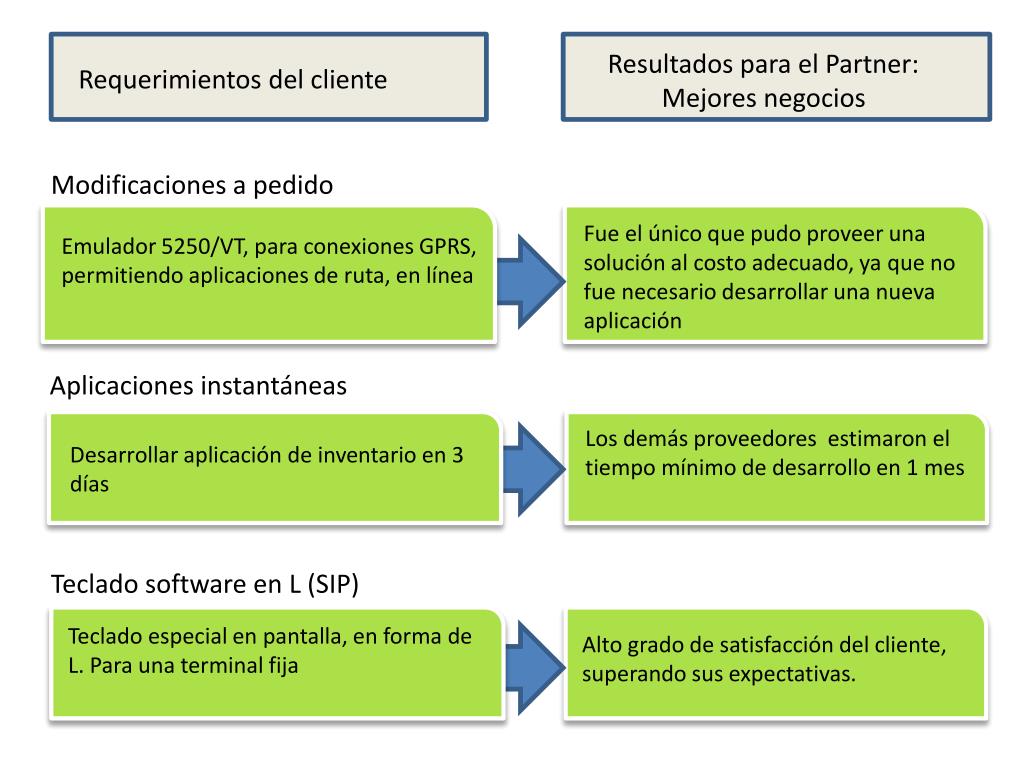 Requerimientos del cliente

Resultados para el Partner: Mejores negocios

Modificaciones a pedido

Emulador 5250/VT, para conexiones GPRS, permitiendo aplicaciones de ruta, en línea

Fue el único que pudo proveer una solución al costo adecuado, ya que no fue necesario desarrollar una nueva aplicación

Aplicaciones instantáneas

Desarrollar aplicación de inventario en 3 días

Los demás proveedores estimaron el tiempo mínimo de desarrollo en 1 mes

Teclado software en L (SIP)

Teclado especial en pantalla, en forma de L. Para una terminal fija

Alto grado de satisfacción del cliente, superando sus expectativas.